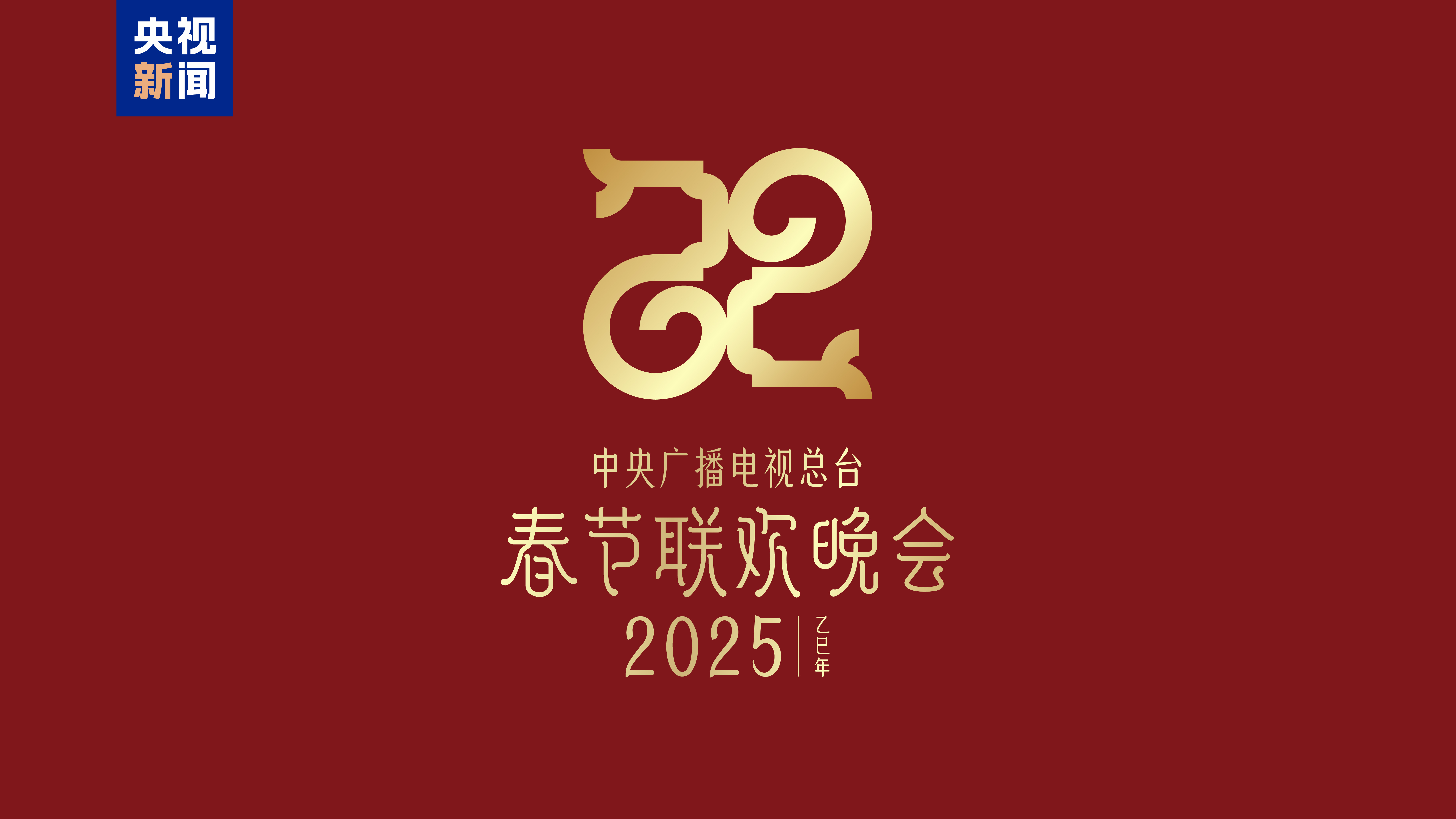 央视
新闻

中央广播电视总台
春节联欢晚会
2025 乙巳年